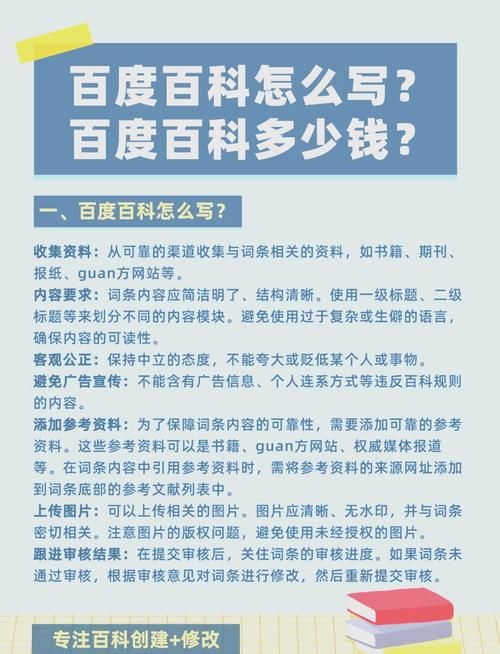 百度百科怎么写？
百度百科多少钱？

一、百度百科怎么写？

收集资料：从可靠的渠道收集与词条相关的资料，如书籍、期刊、报纸、guan方网站等。
内容要求：词条内容应简洁明了、结构清晰。使用一级标题、二级标题等来划分不同的内容模块。避免使用过于复杂或生僻的语言，确保内容的可读性。
客观公正：保持中立的态度，不能夸大或贬低某个人或事物。
避免广告宣传：不能含有广告信息、个人连系方式等违反百科规则的内容。
添加参考资料：为了保障词条内容的可靠性，需要添加可靠的参考资料。这些参考资料可以是书籍、guan方网站、权威媒体报道等。在词条内容中引用参考资料时，需将参考资料的来源网址添加到词条底部的参考文献列表中。
上传图片：可以上传相关的图片。图片应清晰、无水印，并与词条密切相关。注意图片的版权问题，避免使用未经授权的图片。
跟进审核结果：在提交审核后，关住词条的审核进度。如果词条未通过审核，根据审核意见对词条进行修改，然后重新提交审核。

专注百科创建+修改